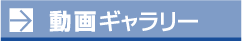 動画ギャラリー